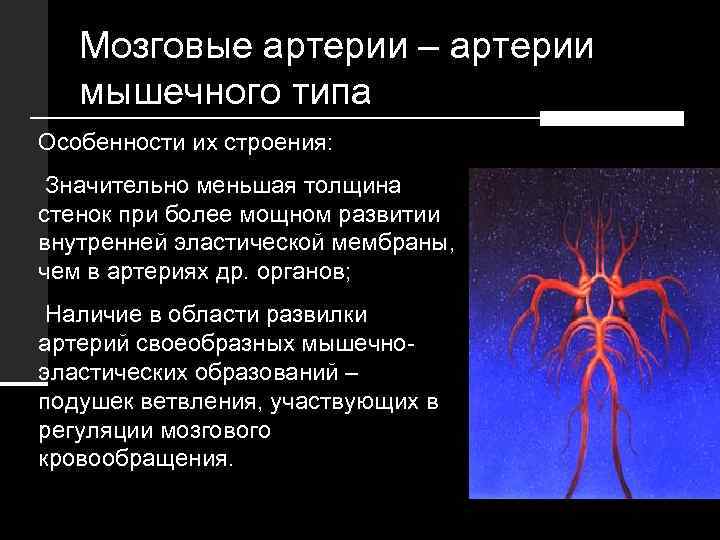 Мозговые артерии – артерии мышечного типа

Особенности их строения:

Значительно меньшая толщина стенок при более мощном развитии внутренней эластической мембраны, чем в артериях др. органов;

Наличие в области развилки артерий своеобразных мышечно-эластических образований – подушек ветвления, участвующих в регуляции мозгового кровообращения.